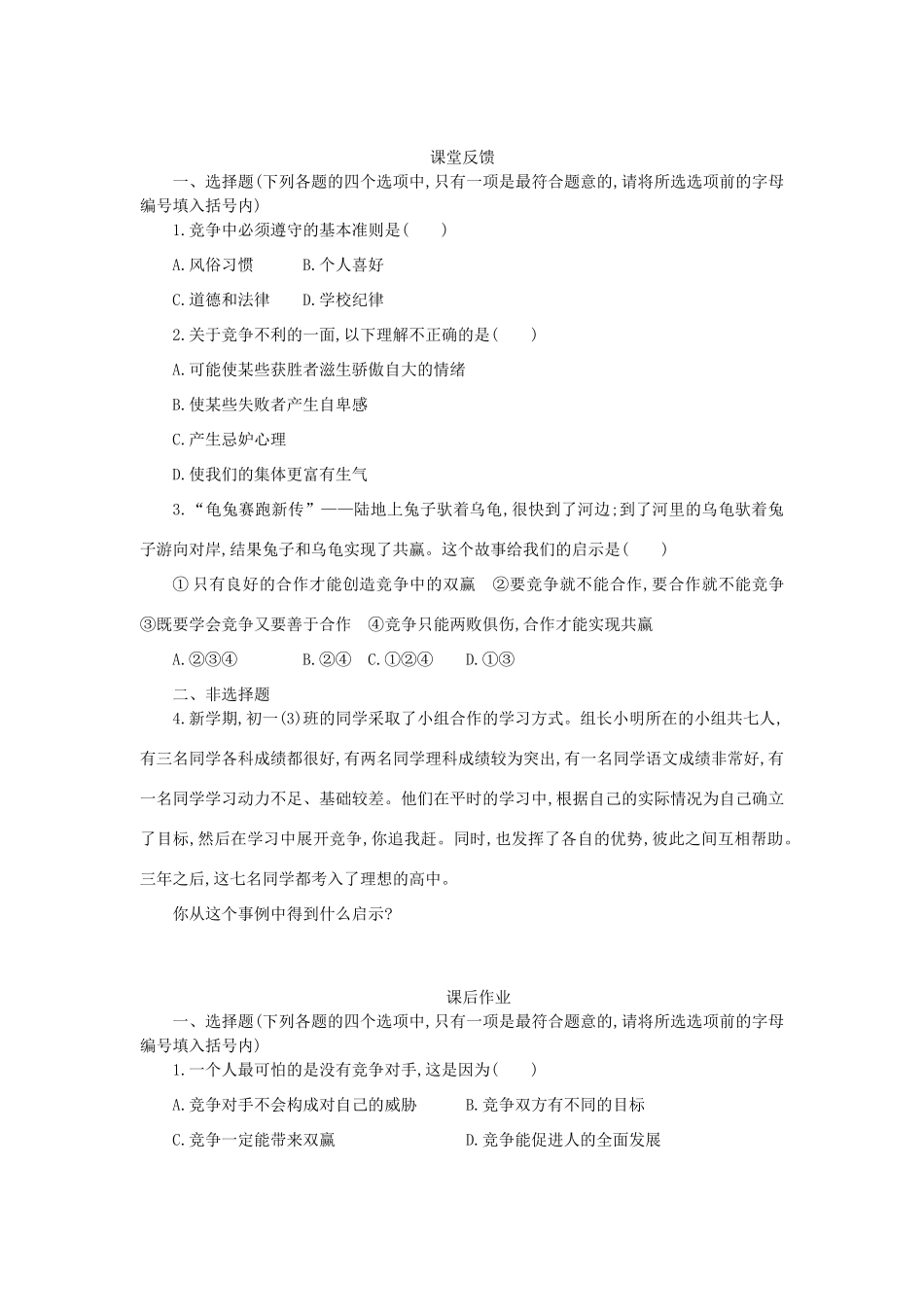 课堂反馈

一、选择题(下列各题的四个选项中,只有一项是最符合题意的,请将所选选项前的字母编号填入括号内)

1.竞争中必须遵守的基本准则是(　　)

A.风俗习惯　　B.个人喜好

C.道德和法律　　D.学校纪律

2.关于竞争不利的一面,以下理解不正确的是(　　)

A.可能使某些获胜者滋生骄傲自大的情绪

B.使某些失败者产生自卑感

C.产生忌妒心理

D.使我们的集体更富有生气

3.“龟兔赛跑新传”——陆地上兔子驮着乌龟,很快到了河边;到了河里的乌龟驮着兔子游向对岸,结果兔子和乌龟实现了共赢。这个故事给我们的启示是(　　)

①只有良好的合作才能创造竞争中的双赢　②要竞争就不能合作,要合作就不能竞争　③既要学会竞争又要善于合作　④竞争只能两败俱伤,合作才能实现共赢

A.②③④　　B.②④　C.①②④　　D.①③

二、非选择题

4.新学期,初一(3)班的同学采取了小组合作的学习方式。组长小明所在的小组共七人,有三名同学各科成绩都很好,有两名同学理科成绩较为突出,有一名同学语文成绩非常好,有一名同学学习动力不足、基础较差。他们在平时的学习中,根据自己的实际情况为自己确立了目标,然后在学习中展开竞争,你追我赶。同时,也发挥了各自的优势,彼此之间互相帮助。三年之后,这七名同学都考入了理想的高中。

你从这个事例中得到什么启示?

课后作业

一、选择题(下列各题的四个选项中,只有一项是最符合题意的,请将所选选项前的字母编号填入括号内)

1.一个人最可怕的是没有竞争对手,这是因为(　　)

A.竞争对手不会构成对自己的威胁　　B.竞争双方有不同的目标

C.竞争一定能带来双赢　　D.竞争能促进人的全面发展